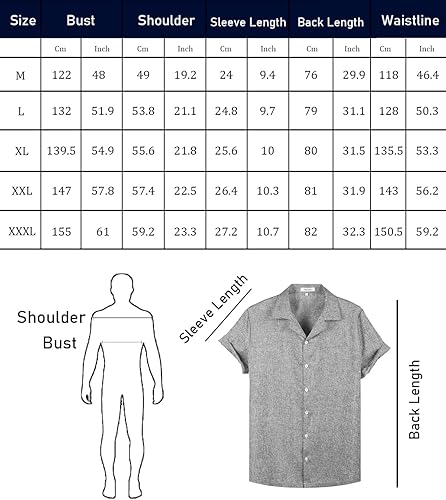 | Size | Bust | | Shoulder | | Sleeve Length | | Back Length | | Waistline | |
|---|---|---|---|---|---|---|---|---|---|---|
| | Cm | Inch | Cm | Inch | Cm | Inch | Cm | Inch | Cm | Inch |
| M | 122 | 48 | 49 | 19.2 | 24 | 9.4 | 76 | 29.9 | 118 | 46.4 |
| L | 132 | 51.9 | 53.8 | 21.1 | 24.8 | 9.7 | 79 | 31.1 | 128 | 50.3 |
| XL | 139.5 | 54.9 | 55.6 | 21.8 | 25.6 | 10 | 80 | 31.5 | 135.5 | 53.3 |
| XXL | 147 | 57.8 | 57.4 | 22.5 | 26.4 | 10.3 | 81 | 31.9 | 143 | 56.2 |
| XXXL | 155 | 61 | 59.2 | 23.3 | 27.2 | 10.7 | 82 | 32.3 | 150.5 | 59.2 |

Shoulder
Bust
Sleeve Length
Back Length